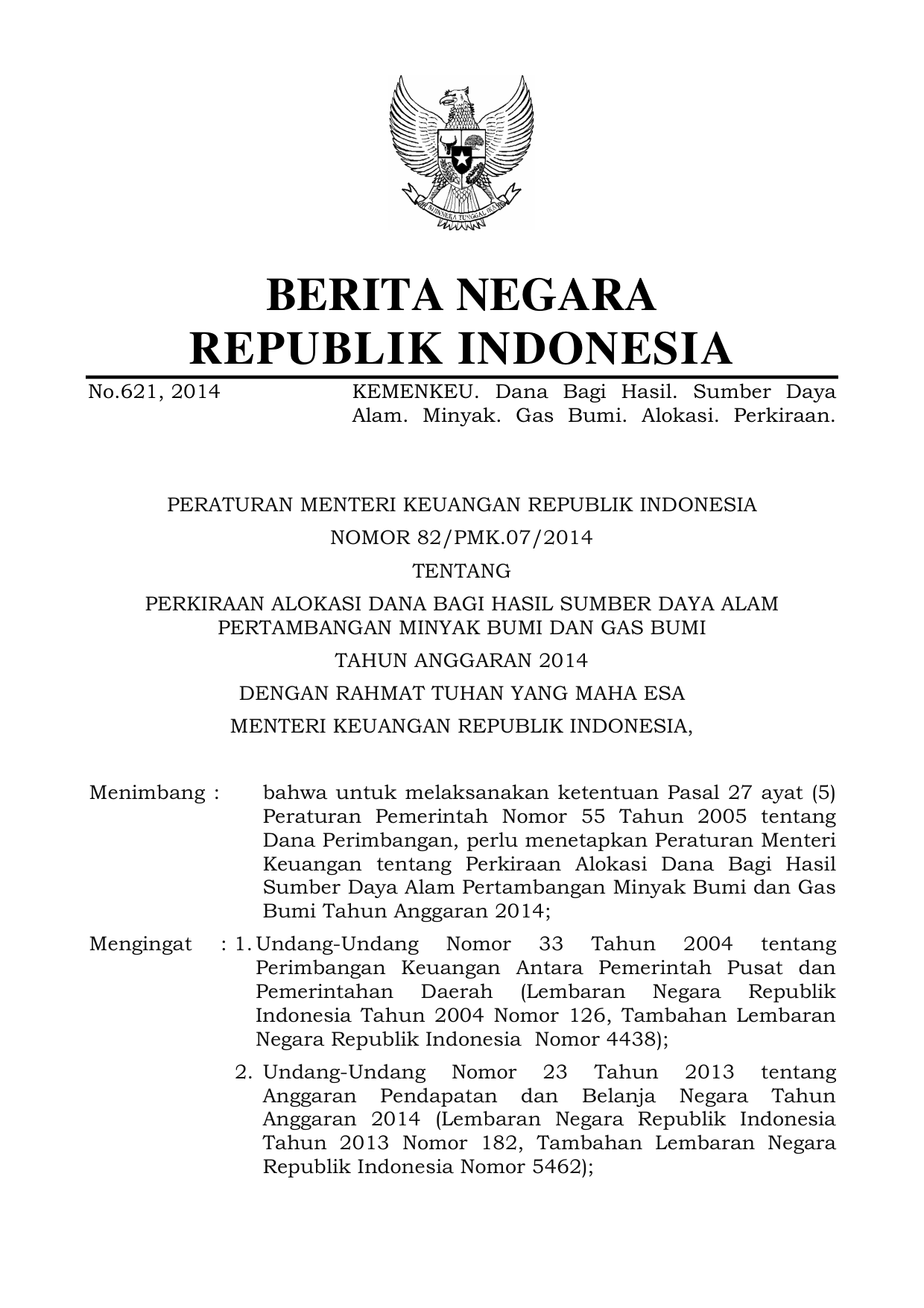 BHINNEKA TUNGGAL IKA

BERITA NEGARA
REPUBLIK INDONESIA

No.621, 2014

KEMENKEU. Dana Bagi Hasil. Sumber Daya Alam. Minyak. Gas Bumi. Alokasi. Perkiraan.

PERATURAN MENTERI KEUANGAN REPUBLIK INDONESIA
NOMOR 82/PMK.07/2014
TENTANG
PERKIRAAN ALOKASI DANA BAGI HASIL SUMBER DAYA ALAM PERTAMBANGAN MINYAK BUMI DAN GAS BUMI
TAHUN ANGGARAN 2014
DENGAN RAHMAT TUHAN YANG MAHA ESA
MENTERI KEUANGAN REPUBLIK INDONESIA,

Menimbang : bahwa untuk melaksanakan ketentuan Pasal 27 ayat (5) Peraturan Pemerintah Nomor 55 Tahun 2005 tentang Dana Perimbangan, perlu menetapkan Peraturan Menteri Keuangan tentang Perkiraan Alokasi Dana Bagi Hasil Sumber Daya Alam Pertambangan Minyak Bumi dan Gas Bumi Tahun Anggaran 2014;

Mengingat : 1. Undang-Undang Nomor 33 Tahun 2004 tentang Perimbangan Keuangan Antara Pemerintah Pusat dan Pemerintahan Daerah (Lembaran Negara Republik Indonesia Tahun 2004 Nomor 126, Tambahan Lembaran Negara Republik Indonesia Nomor 4438);

2. Undang-Undang Nomor 23 Tahun 2013 tentang Anggaran Pendapatan dan Belanja Negara Tahun Anggaran 2014 (Lembaran Negara Republik Indonesia Tahun 2013 Nomor 182, Tambahan Lembaran Negara Republik Indonesia Nomor 5462);